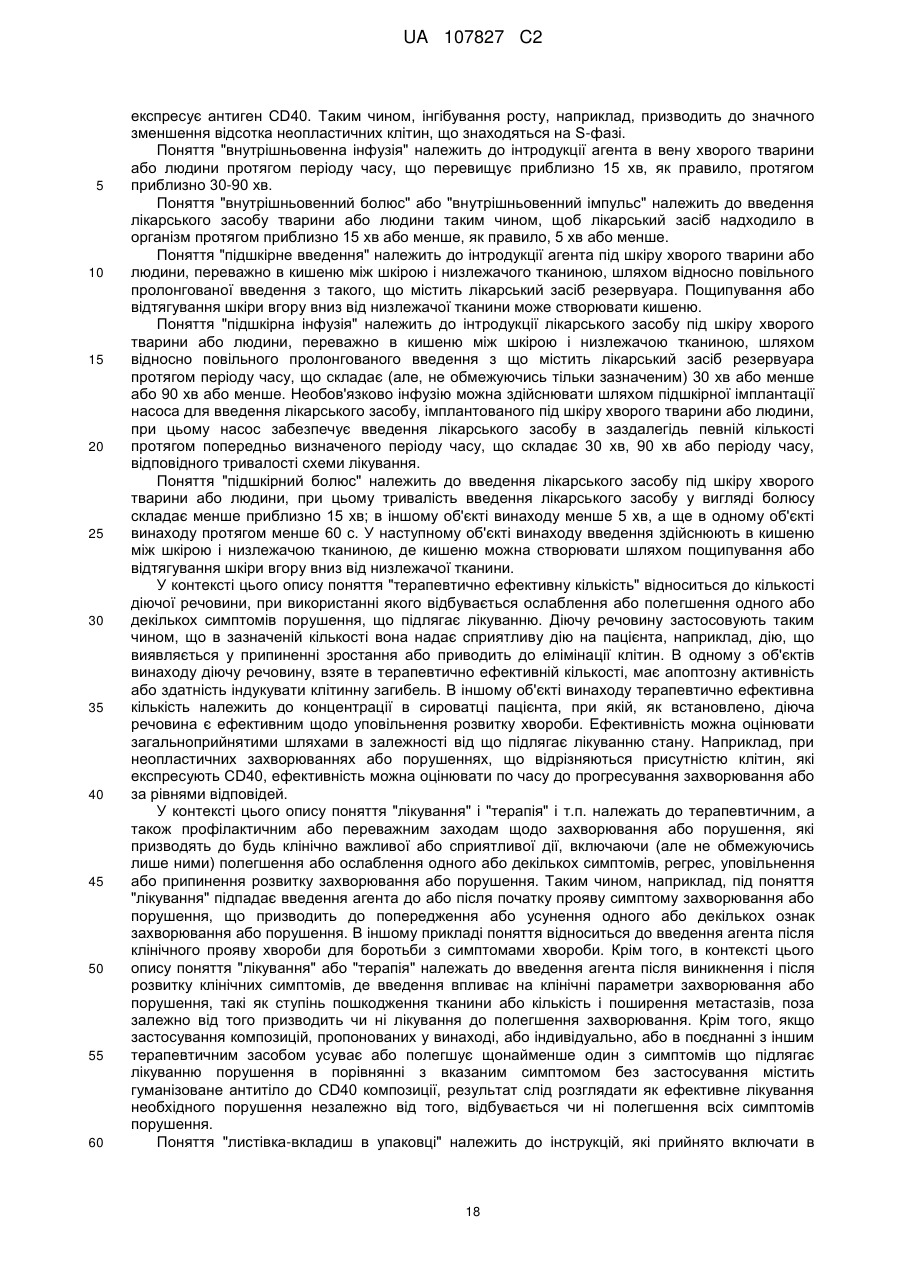 UA 107827 C2

експресує антиген CD40. Таким чином, інгібування росту, наприклад, призводить до значного зменшення відсотка неопластичних клітин, що знаходяться на S-фазі.

Поняття "внутрішньовенна інфузія" належить до інтродукції агента в вену хворого тварини або людини протягом періоду часу, що перевищує приблизно 15 хв, як правило, протягом
5 приблизно 30-90 хв.

Поняття "внутрішньовенний болюс" або "внутрішньовенний імпульс" належить до введення лікарського засобу тварини або людини таким чином, щоб лікарський засіб надходило в організм протягом приблизно 15 хв або менше, як правило, 5 хв або менше.

Поняття "підшкірне введення" належить до інтродукції агента під шкіру хворого тварини або
10 людини, переважно в кишеню між шкірою і низлежачого тканиною, шляхом відносно повільного пролонгованої введення з такого, що містить лікарський засіб резервуара. Пощипування або відтягування шкіри вгору вниз від низлежачої тканини може створювати кишеню.

Поняття "підшкірна інфузія" належить до інтродукції лікарського засобу під шкіру хворого тварини або людини, переважно в кишеню між шкірою і низлежачою тканиною, шляхом
15 відносно повільного пролонгованого введення з що містить лікарський засіб резервуара протягом періоду часу, що складає (але, не обмежуючись тільки зазначеним) 30 хв або менше або 90 хв або менше. Необов'язково інфузію можна здійснювати шляхом підшкірної імплантації насоса для введення лікарського засобу, імплантованого під шкіру хворого тварини або людини, при цьому насос забезпечує введення лікарського засобу в заздалегідь певній кількості
20 протягом попередньо визначеного періоду часу, що складає 30 хв, 90 хв або періоду часу, відповідного тривалості схеми лікування.

Поняття "підшкірний болюс" належить до введення лікарського засобу під шкіру хворого тварини або людини, при цьому тривалість введення лікарського засобу у вигляді болюсу складає менше приблизно 15 хв; в іншому об'єкті винаходу менше 5 хв, а ще в одному об'єкті
25 винаходу протягом менше 60 с. У наступному об'єкті винаходу введення здійснюють в кишеню між шкірою і низлежачою тканиною, де кишеню можна створювати шляхом пощипування або відтягування шкіри вгору вниз від низлежачої тканини.

У контексті цього опису поняття "терапевтично ефективну кількість" відноситься до кількості діючої речовини, при використанні якого відбувається ослаблення або полегшення одного або
30 декількох симптомів порушення, що підлягає лікуванню. Діючу речовину застосовують таким чином, що в зазначеній кількості вона надає сприятливу дію на пацієнта, наприклад, дію, що виявляється у припиненні зростання або приводить до елімінації клітин. В одному з об'єктів винаходу діючу речовину, взяте в терапевтично ефективній кількості, має апоптозну активність або здатність індукувати клітинну загибель. В іншому об'єкті винаходу терапевтично ефективна
35 кількість належить до концентрації в сироватці пацієнта, при якій, як встановлено, діюча речовина є ефективним щодо уповільнення розвитку хвороби. Ефективність можна оцінювати загальноприйнятими шляхами в залежності від що підлягає лікуванню стану. Наприклад, при неопластичних захворюваннях або порушеннях, що відрізняються присутністю клітин, які експресують CD40, ефективність можна оцінювати по часу до прогресування захворювання або
40 за рівнями відповідей.

У контексті цього опису поняття "лікування" і "терапія" і т.п. належать до терапевтичним, а також профілактичним або переважним заходам щодо захворювання або порушення, які призводять до будь клінічно важливої або сприятливої дії, включаючи (але не обмежуючись лише ними) полегшення або ослаблення одного або декількох симптомів, регрес, уповільнення
45 або припинення розвитку захворювання або порушення. Таким чином, наприклад, під поняття "лікування" підпадає введення агента до або після початку прояву симптому захворювання або порушення, що призводить до попередження або усунення одного або декількох ознак захворювання або порушення. В іншому прикладі поняття відноситься до введення агента після клінічного прояву хвороби для боротьби з симптомами хвороби. Крім того, в контексті цього
50 опису поняття "лікування" або "терапія" належать до введення агента після виникнення і після розвитку клінічних симптомів, де введення впливає на клінічні параметри захворювання або порушення, такі як ступінь пошкодження тканини або кількість і поширення метастазів, поза залежно від того призводить чи ні лікування до полегшення захворювання. Крім того, якщо застосування композицій, пропонованих у винаході, або індивідуально, або в поєднанні з іншим
55 терапевтичним засобом усуває або полегшує щонайменше один з симптомів що підлягає лікуванню порушення в порівнянні з вказаним симптомом без застосування містить гуманізоване антитіло до CD40 композиції, результат слід розглядати як ефективне лікування необхідного порушення незалежно від того, відбувається чи ні полегшення всіх симптомів порушення.
60 Поняття "листівка-вкладиш в упаковці" належить до інструкцій, які прийнято включати в

18